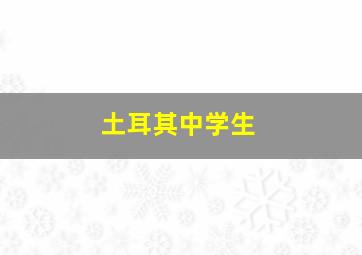 土耳其中学生